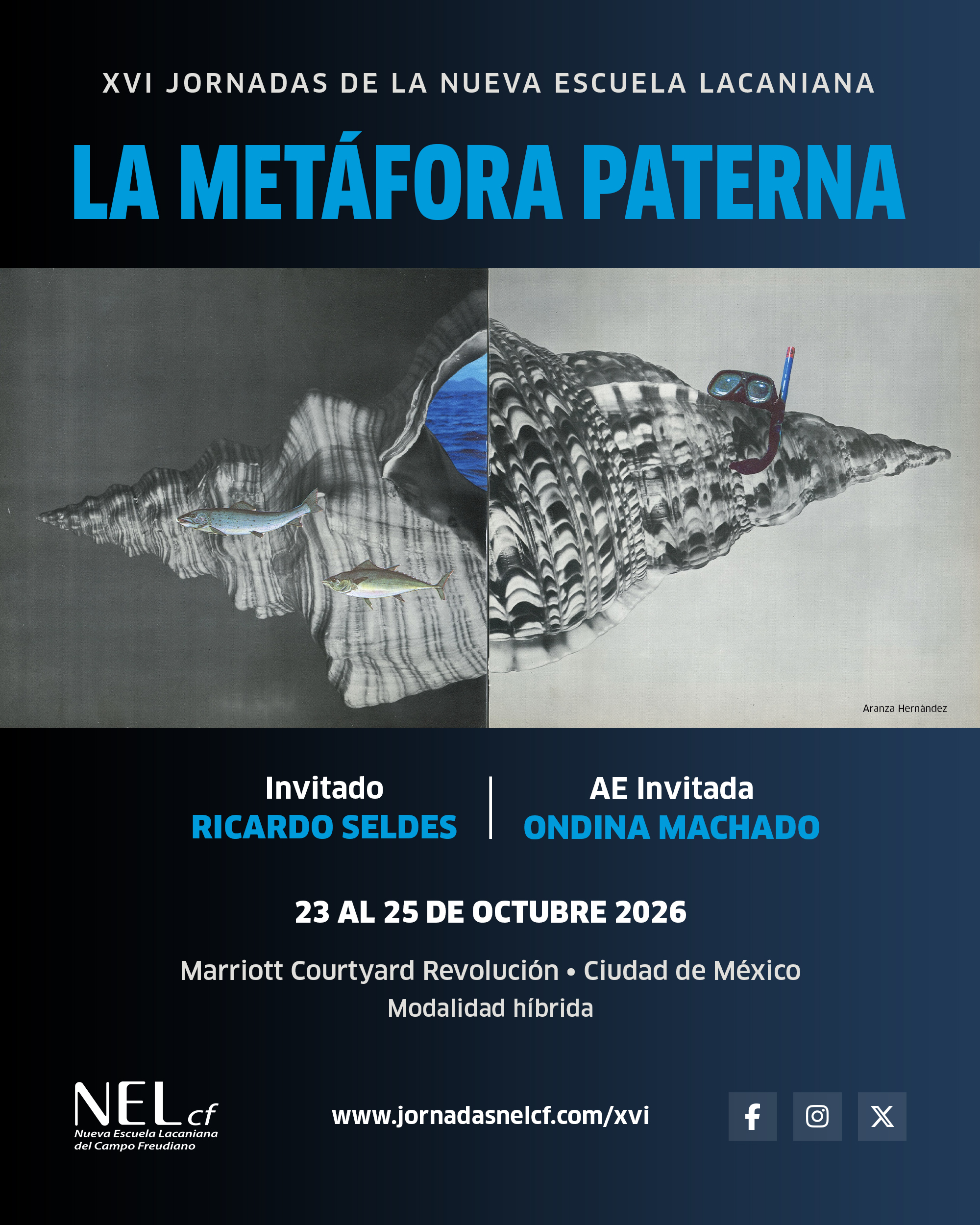 XVI JORNADAS DE LA NUEVA ESCUELA LACANIANA

LA METÁFORA PATERNA

Aranza Hernández

Invitado
RICARDO SELDES

AE Invitada
ONDINA MACHADO

23 AL 25 DE OCTUBRE 2026

Marriott Courtyard Revolución • Ciudad de México
Modalidad híbrida

NELcf
Nueva Escuela Lacaniana del Campo Freudiano

www.jornadasnelcf.com/xvi